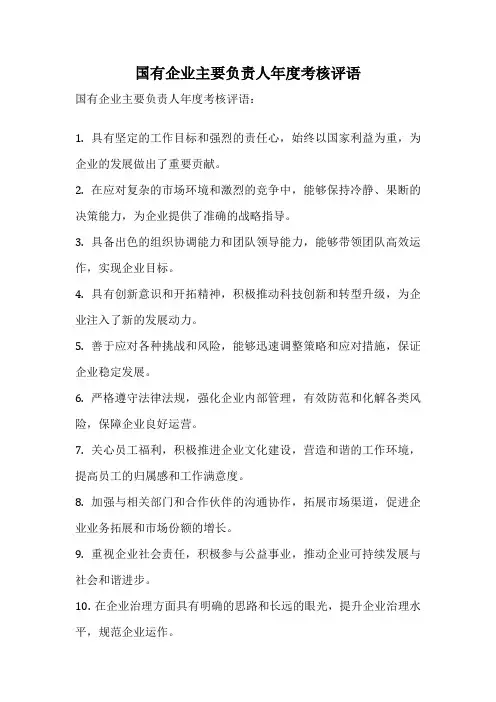 国有企业主要负责人年度考核评语

国有企业主要负责人年度考核评语：

1. 具有坚定的工作目标和强烈的责任心，始终以国家利益为重，为企业的发展做出了重要贡献。

2. 在应对复杂的市场环境和激烈的竞争中，能够保持冷静、果断的决策能力，为企业提供了准确的战略指导。

3. 具备出色的组织协调能力和团队领导能力，能够带领团队高效运作，实现企业目标。

4. 具有创新意识和开拓精神，积极推动科技创新和转型升级，为企业注入了新的发展动力。

5. 善于应对各种挑战和风险，能够迅速调整策略和应对措施，保证企业稳定发展。

6. 严格遵守法律法规，强化企业内部管理，有效防范和化解各类风险，保障企业良好运营。

7. 关心员工福利，积极推进企业文化建设，营造和谐的工作环境，提高员工的归属感和工作满意度。

8. 加强与相关部门和合作伙伴的沟通协作，拓展市场渠道，促进企业业务拓展和市场份额的增长。

9. 重视企业社会责任，积极参与公益事业，推动企业可持续发展与社会和谐进步。

10. 在企业治理方面具有明确的思路和长远的眼光，提升企业治理水平，规范企业运作。